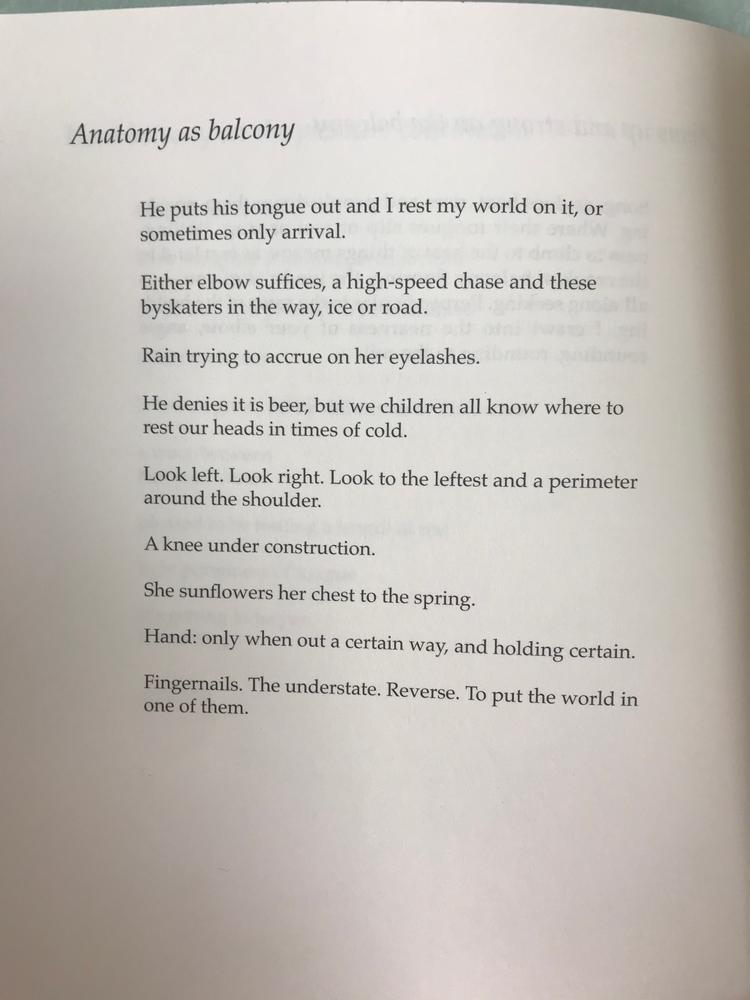 Anatomy as balcony

He puts his tongue out and I rest my world on it, or sometimes only arrival.

Either elbow suffices, a high-speed chase and these byskaters in the way, ice or road.

Rain trying to accrue on her eyelashes.

He denies it is beer, but we children all know where to rest our heads in times of cold.

Look left. Look right. Look to the leftest and a perimeter around the shoulder.

A knee under construction.

She sunflowers her chest to the spring.

Hand: only when out a certain way, and holding certain.

Fingernails. The understate. Reverse. To put the world in one of them.